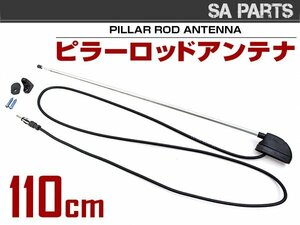 SA PARTS

PILLAR ROD ANTENNA

ピラーロッドアンテナ

110cm